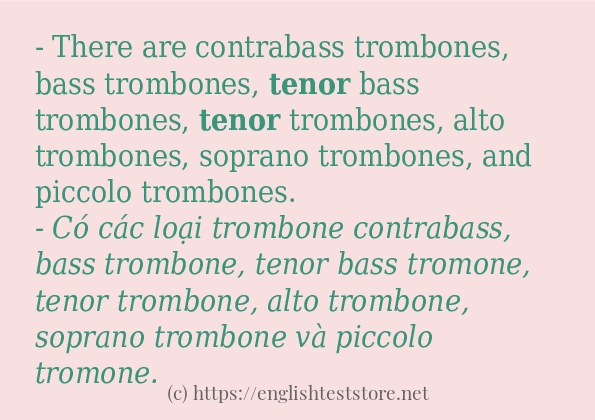 - There are contrabass trombones, bass trombones, tenor bass trombones, tenor trombones, alto trombones, soprano trombones, and piccolo trombones.
- Có các loại trombone contrabass, bass trombone, tenor bass tromone, tenor trombone, alto trombone, soprano trombone và piccolo tromone.

(c) https://englishteststore.net